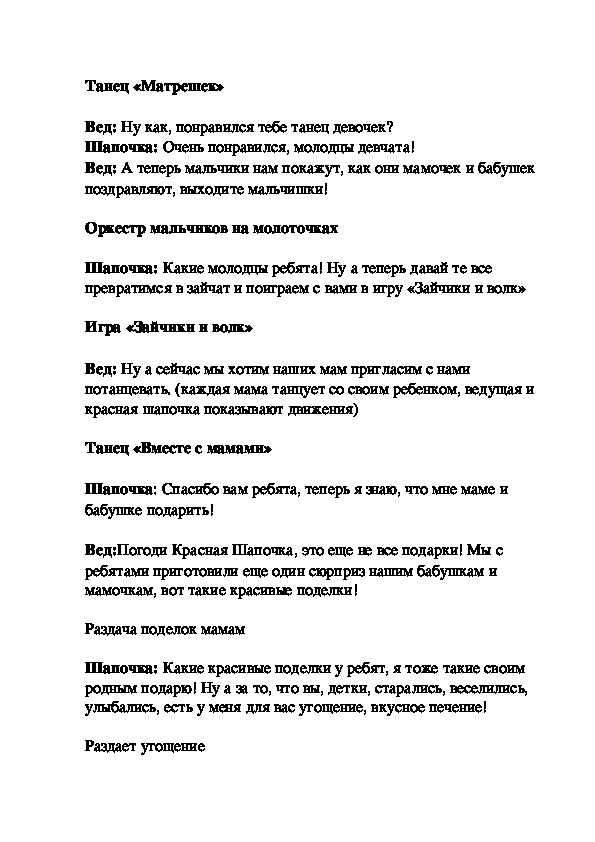 Танец «Матрешек»

Вед: Ну как, понравился тебе танец девочек?
Шапочка: Очень понравился, молодцы девчата!
Вед: А теперь мальчики нам покажут, как они мамочек и бабушек поздравляют, выходите мальчишки!

Оркестр мальчиков на молоточках

Шапочка: Какие молодцы ребята! Ну а теперь давай те все превратимся в зайчат и поиграем с вами в игру «Зайчики и волк»

Игра «Зайчики и волк»

Вед: Ну а сейчас мы хотим наших мам пригласим с нами потанцевать. (каждая мама танцует со своим ребенком, ведущая и красная шапочка показывают движения)

Танец «Вместе с мамами»

Шапочка: Спасибо вам ребята, теперь я знаю, что мне маме и бабушке подарить!

Вед:Погоди Красная Шапочка, это еще не все подарки! Мы с ребятами приготовили еще один сюрприз нашим бабушкам и мамочкам, вот такие красивые поделки!

Раздача поделок мамам

Шапочка: Какие красивые поделки у ребят, я тоже такие своим родным подарю! Ну а за то, что вы, детки, старались, веселились, улыбались, есть у меня для вас угощение, вкусное печение!

Раздает угощение